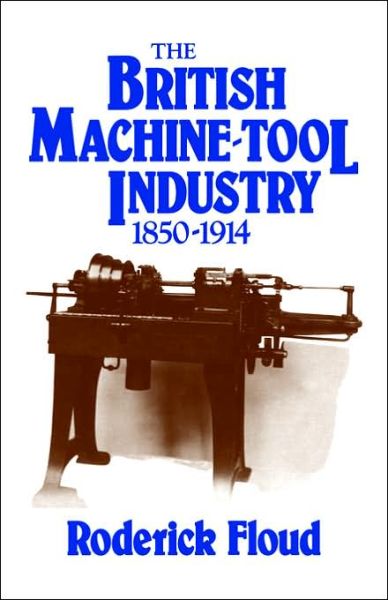 THE
BRITISH
MACHINE-TOOL
INDUSTRY
1850-1914

Roderick Floud